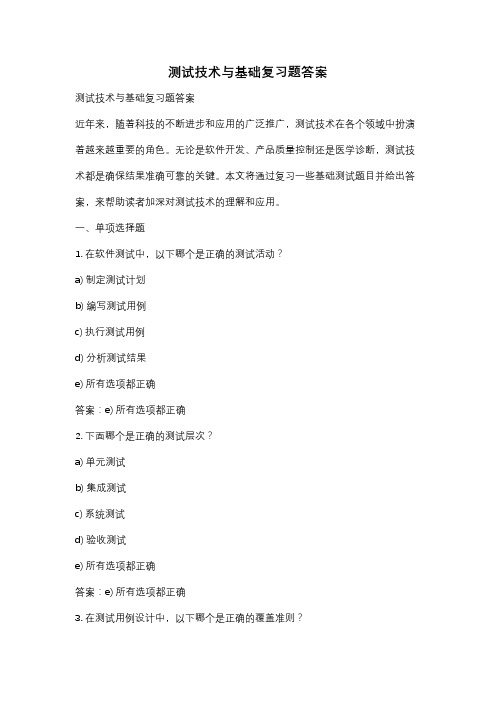 测试技术与基础复习题答案

测试技术与基础复习题答案

近年来，随着科技的不断进步和应用的广泛推广，测试技术在各个领域中扮演着越来越重要的角色。无论是软件开发、产品质量控制还是医学诊断，测试技术都是确保结果准确可靠的关键。本文将通过复习一些基础测试题目并给出答案，来帮助读者加深对测试技术的理解和应用。

一、单项选择题

1. 在软件测试中，以下哪个是正确的测试活动？

a) 制定测试计划

b) 编写测试用例

c) 执行测试用例

d) 分析测试结果

e) 所有选项都正确

答案：e) 所有选项都正确

2. 下面哪个是正确的测试层次？

a) 单元测试

b) 集成测试

c) 系统测试

d) 验收测试

e) 所有选项都正确

答案：e) 所有选项都正确

3. 在测试用例设计中，以下哪个是正确的覆盖准则？